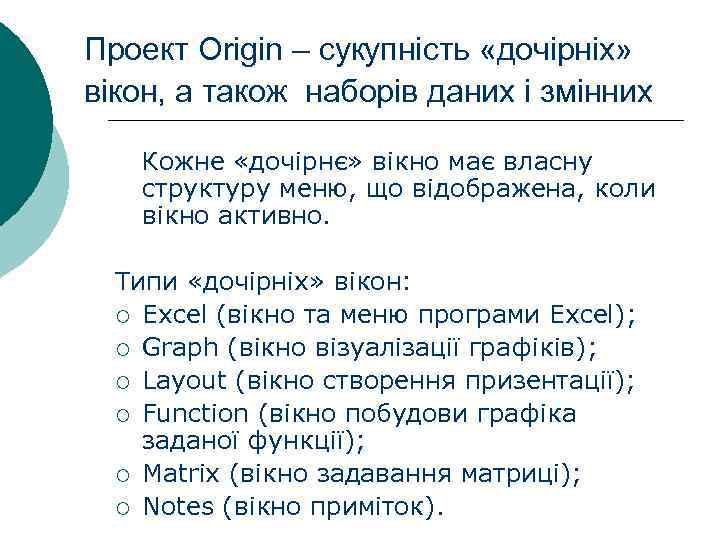 Проект Origin – сукупність «дочірніх» вікон, а також наборів даних і змінних

Кожне «дочірнє» вікно має власну структуру меню, що відображена, коли вікно активно.

Типи «дочірніх» вікон:
○ Excel (вікно та меню програми Excel);
○ Graph (вікно візуалізації графіків);
○ Layout (вікно створення призентації);
○ Function (вікно побудови графіка заданої функції);
○ Matrix (вікно задавання матриці);
○ Notes (вікно приміток).